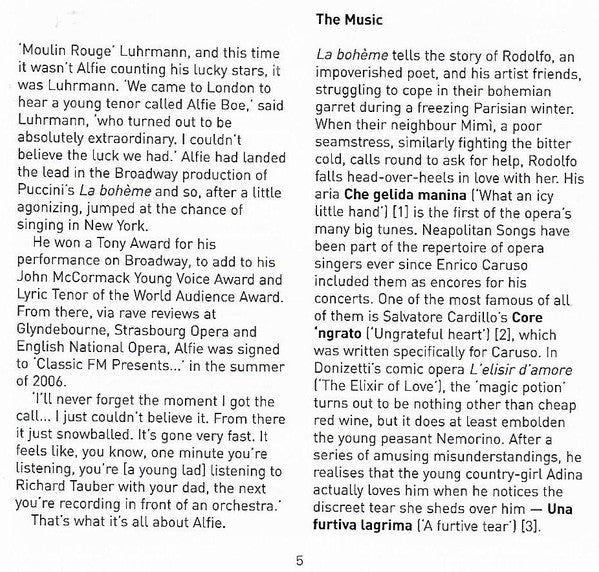 'Moulin Rouge' Luhrmann, and this time it wasn't Alfie counting his lucky stars, it was Luhrmann. 'We came to London to hear a young tenor called Alfie Boe,' said Luhrmann, 'who turned out to be absolutely extraordinary. I couldn't believe the luck we had.' Alfie had landed the lead in the Broadway production of Puccini's La bohème and so, after a little agonizing, jumped at the chance of singing in New York.

He won a Tony Award for his performance on Broadway, to add to his John McCormack Young Voice Award and Lyric Tenor of the World Audience Award. From there, via rave reviews at Glyndebourne, Strasbourg Opera and English National Opera, Alfie was signed to 'Classic FM Presents...' in the summer of 2006.

'I'll never forget the moment I got the call... I just couldn't believe it. From there it just snowballed. It's gone very fast. It feels like, you know, one minute you're listening, you're [a young lad] listening to Richard Tauber with your dad, the next you're recording in front of an orchestra.'

That's what it's all about Alfie.

The Music

La bohème tells the story of Rodolfo, an impoverished poet, and his artist friends, struggling to cope in their bohemian garret during a freezing Parisian winter. When their neighbour Mimì, a poor seamstress, similarly fighting the bitter cold, calls round to ask for help, Rodolfo falls head-over-heels in love with her. His aria Che gelida manina ('What an icy little hand') [1] is the first of the opera's many big tunes. Neapolitan Songs have been part of the repertoire of opera singers ever since Enrico Caruso included them as encores for his concerts. One of the most famous of all of them is Salvatore Cardillo's Core 'ngrato ('Ungrateful heart') [2], which was written specifically for Caruso. In Donizetti's comic opera L'elisir d'amore ('The Elixir of Love'), the 'magic potion' turns out to be nothing other than cheap red wine, but it does at least embolden the young peasant Nemorino. After a series of amusing misunderstandings, he realises that the young country-girl Adina actually loves him when he notices the discreet tear she sheds over him — Una furtiva lagrima ('A furtive tear') [3].

5